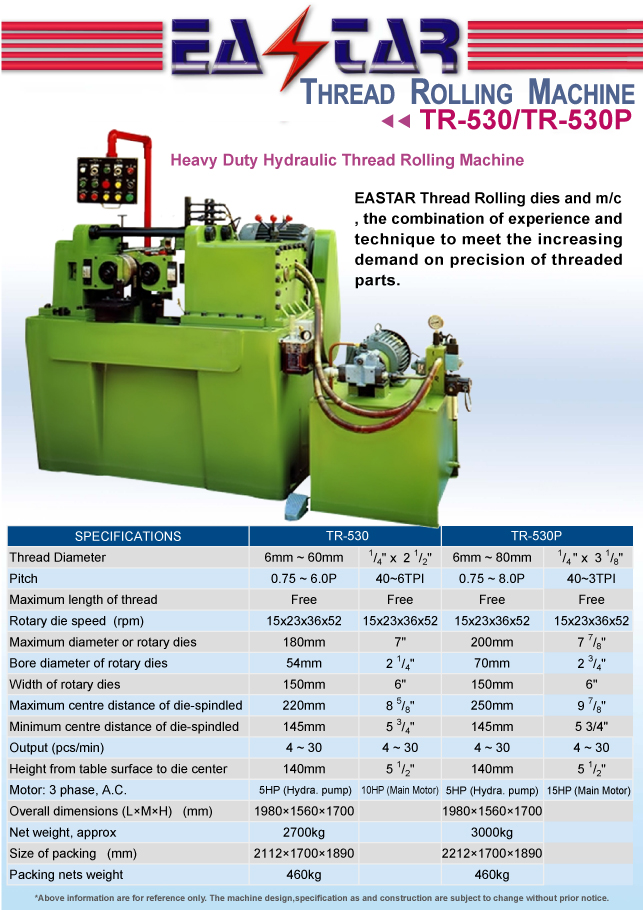 EASTAR

THREAD ROLLING MACHINE

◂◂ TR-530/TR-530P

Heavy Duty Hydraulic Thread Rolling Machine

EASTAR Thread Rolling dies and m/c , the combination of experience and technique to meet the increasing demand on precision of threaded parts.

| SPECIFICATIONS | TR-530 | | TR-530P | |
|---|---|---|---|---|
| Thread Diameter | 6mm ~ 60mm | $^1/_4$" x 2 $^1/_2$" | 6mm ~ 80mm | $^1/_4$" x 3 $^1/_8$" |
| Pitch | 0.75 ~ 6.0P | 40~6TPI | 0.75 ~ 8.0P | 40~3TPI |
| Maximum length of thread | Free | Free | Free | Free |
| Rotary die speed (rpm) | 15x23x36x52 | 15x23x36x52 | 15x23x36x52 | 15x23x36x52 |
| Maximum diameter or rotary dies | 180mm | 7" | 200mm | 7 $^7/_8$" |
| Bore diameter of rotary dies | 54mm | 2 $^1/_4$" | 70mm | 2 $^3/_4$" |
| Width of rotary dies | 150mm | 6" | 150mm | 6" |
| Maximum centre distance of die-spindled | 220mm | 8 $^5/_8$" | 250mm | 9 $^7/_8$" |
| Minimum centre distance of die-spindled | 145mm | 5 $^3/_4$" | 145mm | 5 3/4" |
| Output (pcs/min) | 4 ~ 30 | 4 ~ 30 | 4 ~ 30 | 4 ~ 30 |
| Height from table surface to die center | 140mm | 5 $^1/_2$" | 140mm | 5 $^1/_2$" |
| Motor: 3 phase, A.C. | 5HP (Hydra. pump) | 10HP (Main Motor) | 5HP (Hydra. pump) | 15HP (Main Motor) |
| Overall dimensions (L×M×H) (mm) | 1980×1560×1700 | | 1980×1560×1700 | |
| Net weight, approx | 2700kg | | 3000kg | |
| Size of packing (mm) | 2112×1700×1890 | | 2212×1700×1890 | |
| Packing nets weight | 460kg | | 460kg | |

*Above information are for reference only. The machine design,specification as and construction are subject to change without prior notice.